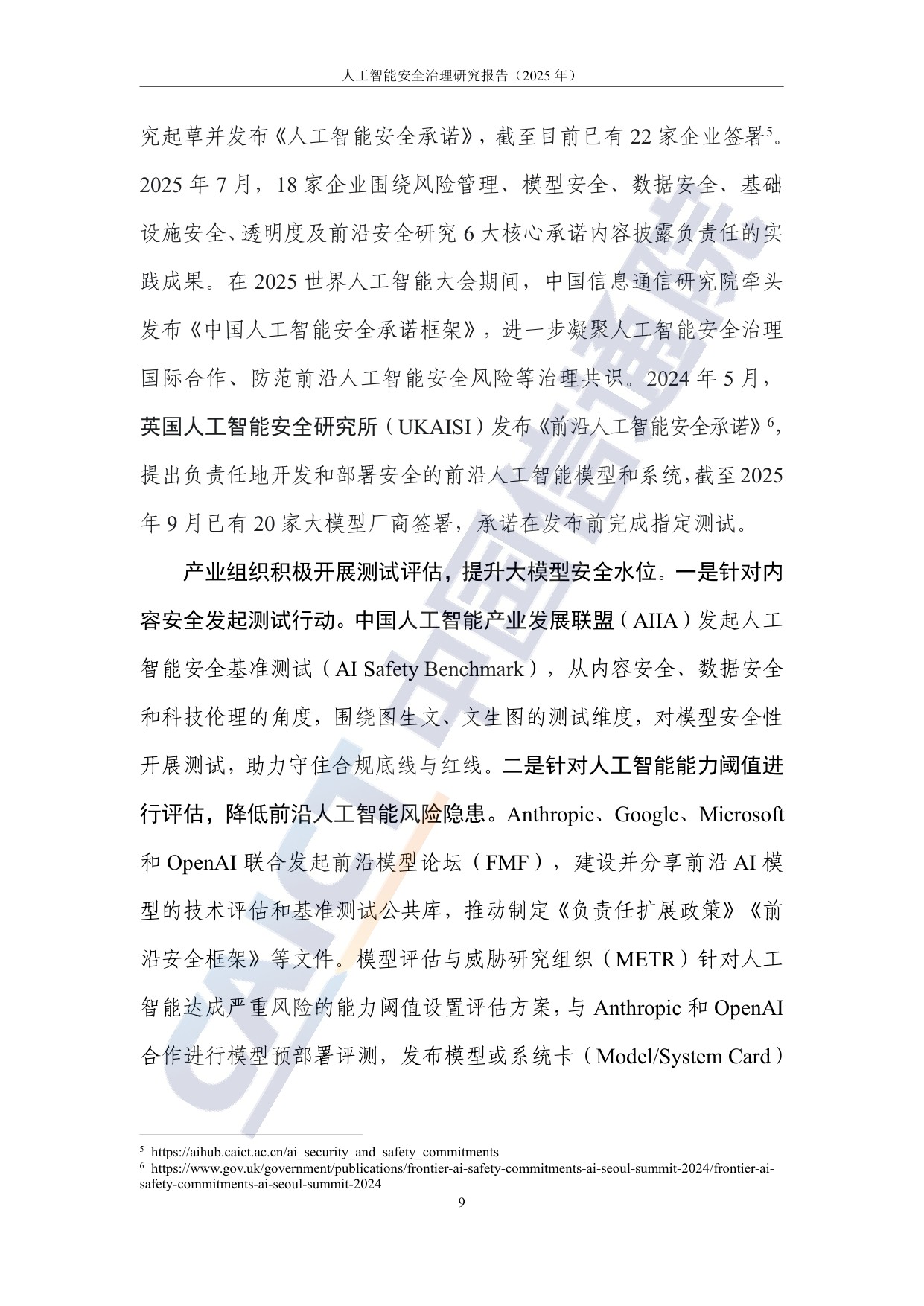 人工智能安全治理研究报告（2025年）

究起草并发布《人工智能安全承诺》，截至目前已有22家企业签署$^{5}$。2025年7月，18家企业围绕风险管理、模型安全、数据安全、基础设施安全、透明度及前沿安全研究6大核心承诺内容披露负责任的实践成果。在2025世界人工智能大会期间，中国信息通信研究院牵头发布《中国人工智能安全承诺框架》，进一步凝聚人工智能安全治理国际合作、防范前沿人工智能安全风险等治理共识。2024年5月，英国人工智能安全研究所（UKAISI）发布《前沿人工智能安全承诺》$^{6}$，提出负责任地开发和部署安全的前沿人工智能模型和系统，截至2025年9月已有20家大模型厂商签署，承诺在发布前完成指定测试。

产业组织积极开展测试评估，提升大模型安全水位。一是针对内容安全发起测试行动。中国人工智能产业发展联盟（AIIA）发起人工智能安全基准测试（AI Safety Benchmark），从内容安全、数据安全和科技伦理的角度，围绕图生文、文生图的测试维度，对模型安全性开展测试，助力守住合规底线与红线。二是针对人工智能能力阈值进行评估，降低前沿人工智能风险隐患。Anthropic、Google、Microsoft和OpenAI联合发起前沿模型论坛（FMF），建设并分享前沿AI模型的技术评估和基准测试公共库，推动制定《负责任扩展政策》《前沿安全框架》等文件。模型评估与威胁研究组织（METR）针对人工智能达成严重风险的能力阈值设置评估方案，与Anthropic和OpenAI合作进行模型预部署评测，发布模型或系统卡（Model/System Card）

$^{5}$ https://aihub.caict.ac.cn/ai_security_and_safety_commitments
$^{6}$ https://www.gov.uk/government/publications/frontier-ai-safety-commitments-ai-seoul-summit-2024/frontier-ai-safety-commitments-ai-seoul-summit-2024

9

CAICT 中国信通院